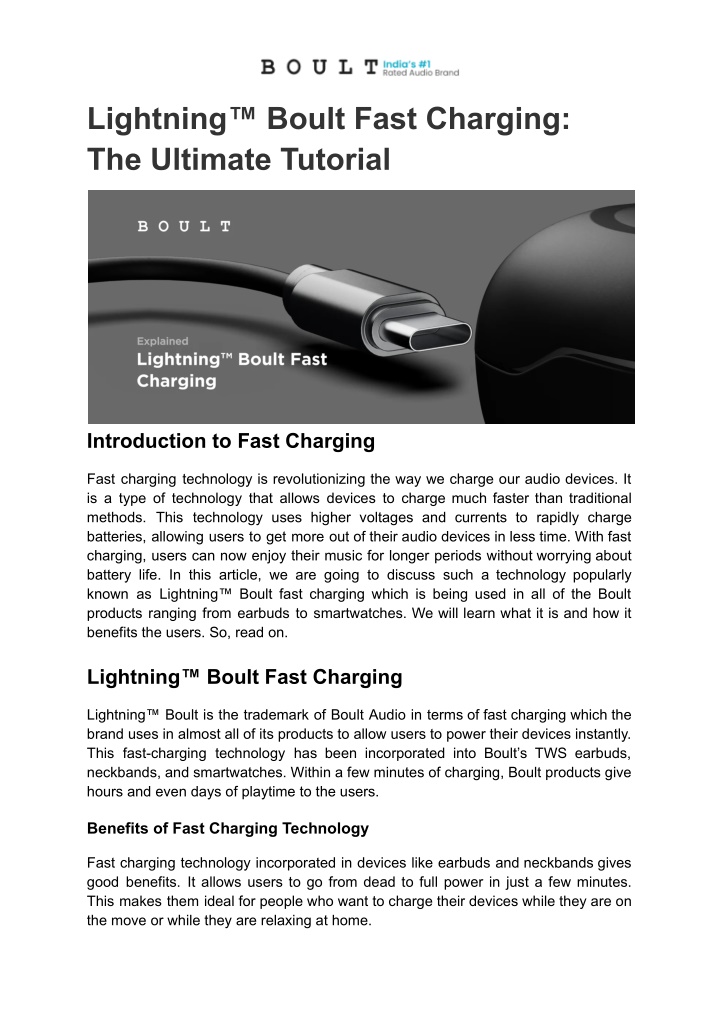 BOULT India's #1 Rated Audio Brand

Lightning™ Boult Fast Charging: The Ultimate Tutorial

BOULT

Explained

Lightning™ Boult Fast Charging

Introduction to Fast Charging

Fast charging technology is revolutionizing the way we charge our audio devices. It is a type of technology that allows devices to charge much faster than traditional methods. This technology uses higher voltages and currents to rapidly charge batteries, allowing users to get more out of their audio devices in less time. With fast charging, users can now enjoy their music for longer periods without worrying about battery life. In this article, we are going to discuss such a technology popularly known as Lightning™ Boult fast charging which is being used in all of the Boult products ranging from earbuds to smartwatches. We will learn what it is and how it benefits the users. So, read on.

Lightning™ Boult Fast Charging

Lightning™ Boult is the trademark of Boult Audio in terms of fast charging which the brand uses in almost all of its products to allow users to power their devices instantly. This fast-charging technology has been incorporated into Boult's TWS earbuds, neckbands, and smartwatches. Within a few minutes of charging, Boult products give hours and even days of playtime to the users.

Benefits of Fast Charging Technology

Fast charging technology incorporated in devices like earbuds and neckbands gives good benefits. It allows users to go from dead to full power in just a few minutes. This makes them ideal for people who want to charge their devices while they are on the move or while they are relaxing at home.